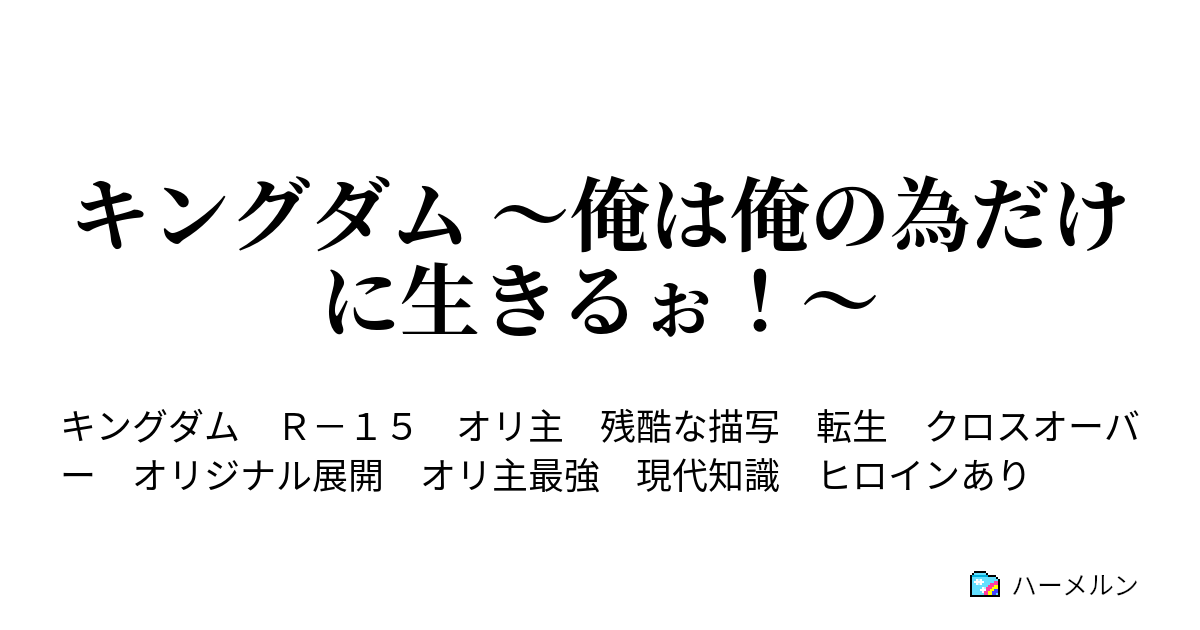 キングダム ～俺は俺の為だけに生きるぉ！～

キングダム　Ｒ－１５　オリ主　残酷な描写　転生　クロスオーバー　オリジナル展開　オリ主最強　現代知識　ヒロインあり

ハーメルン